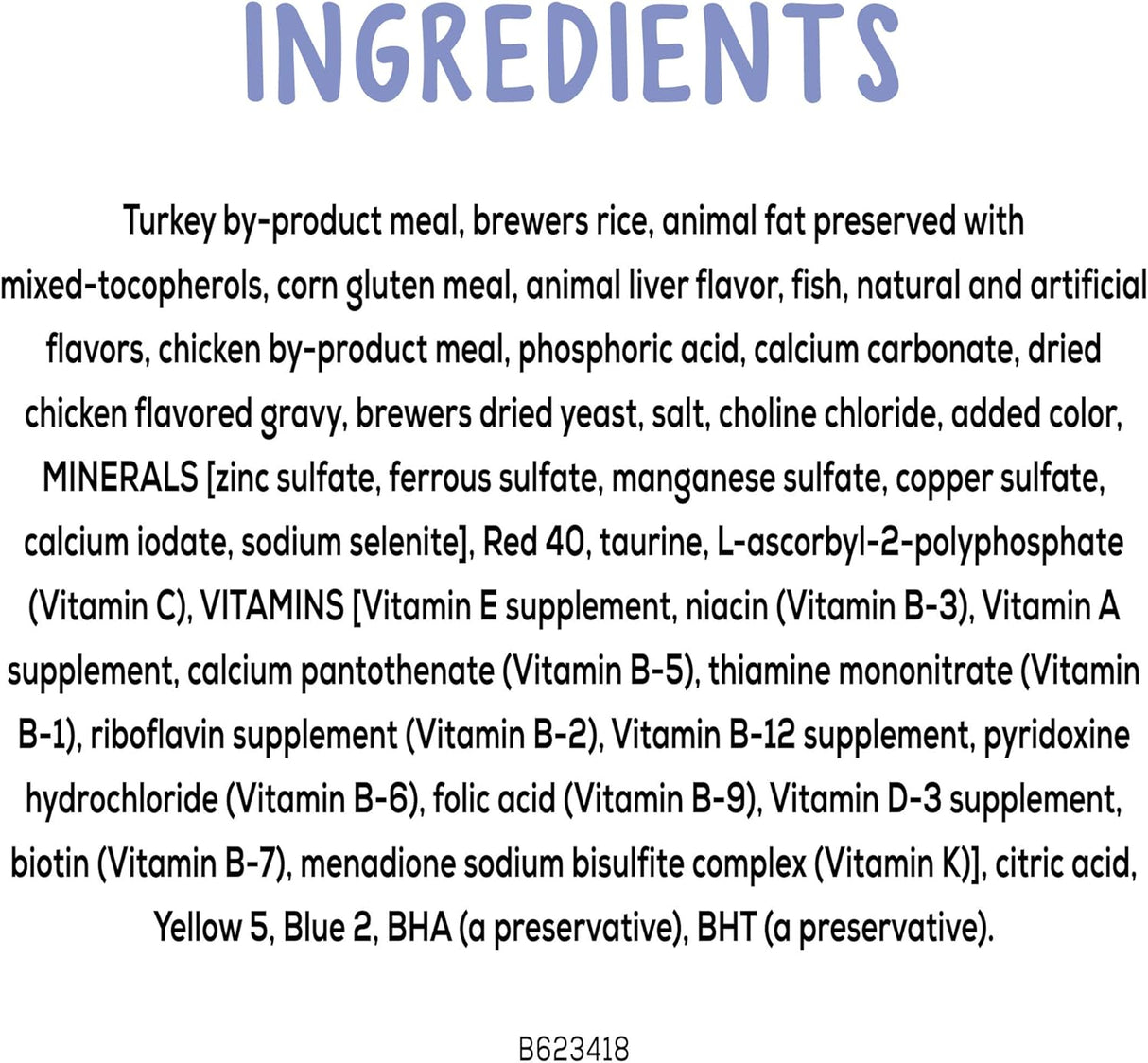 INGREDIENTS

Turkey by-product meal, brewers rice, animal fat preserved with mixed-tocopherols, corn gluten meal, animal liver flavor, fish, natural and artificial flavors, chicken by-product meal, phosphoric acid, calcium carbonate, dried chicken flavored gravy, brewers dried yeast, salt, choline chloride, added color, MINERALS [zinc sulfate, ferrous sulfate, manganese sulfate, copper sulfate, calcium iodate, sodium selenite], Red 40, taurine, L-ascorbyl-2-polyphosphate (Vitamin C), VITAMINS [Vitamin E supplement, niacin (Vitamin B-3), Vitamin A supplement, calcium pantothenate (Vitamin B-5), thiamine mononitrate (Vitamin B-1), riboflavin supplement (Vitamin B-2), Vitamin B-12 supplement, pyridoxine hydrochloride (Vitamin B-6), folic acid (Vitamin B-9), Vitamin D-3 supplement, biotin (Vitamin B-7), menadione sodium bisulfite complex (Vitamin K)], citric acid, Yellow 5, Blue 2, BHA (a preservative), BHT (a preservative).

B623418